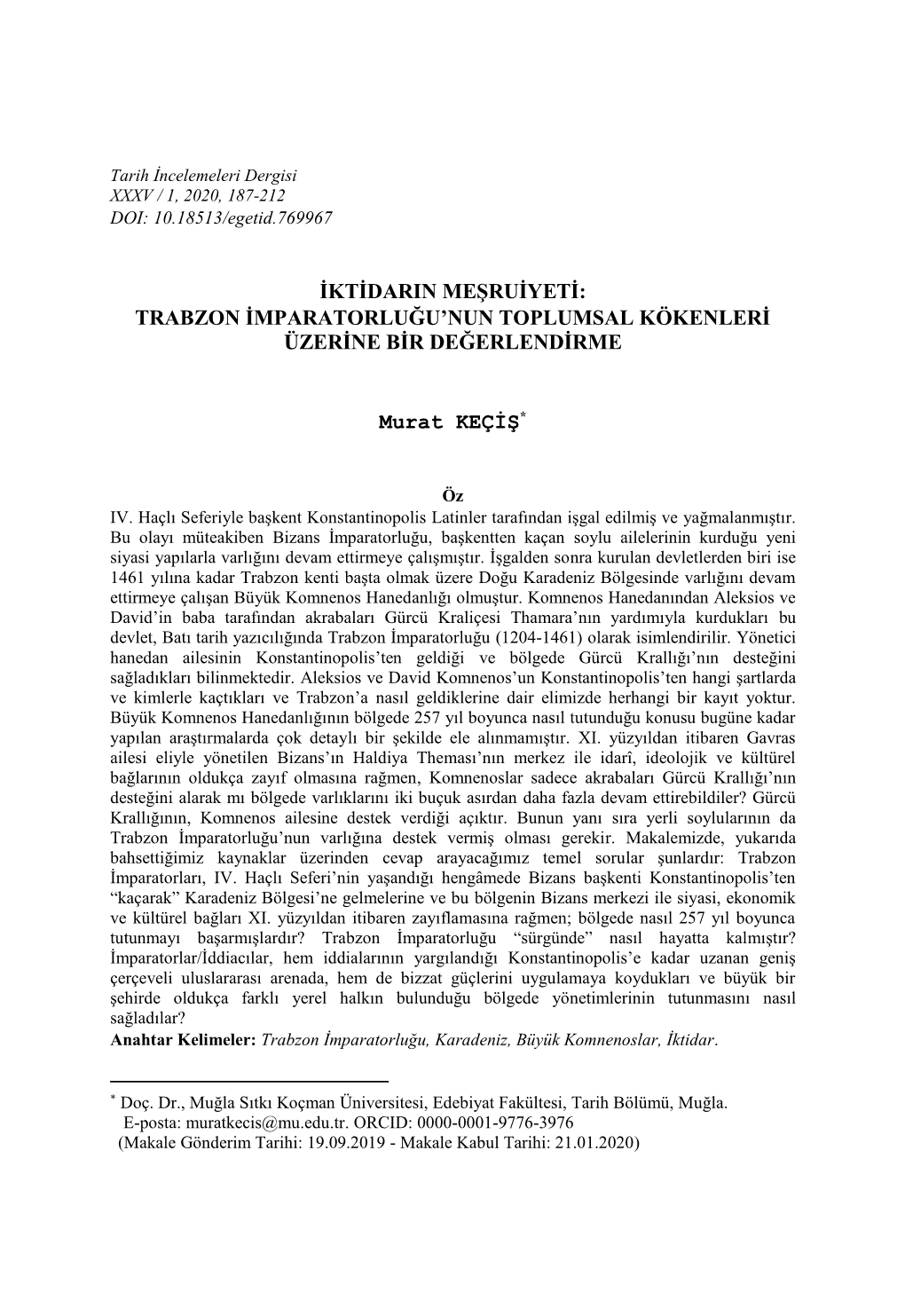 Tarih İncelemeleri Dergisi
XXXV / 1, 2020, 187-212
DOI: 10.18513/egetid.769967

İKTİDARIN MEŞRUİYETİ:
TRABZON İMPARATORLUĞU'NUN TOPLUMSAL KÖKENLERİ
ÜZERİNE BİR DEĞERLENDİRME

Murat KEÇİŞ*

Öz

IV. Haçlı Seferiyle başkent Konstantinopolis Latinler tarafından işgal edilmiş ve yağmalanmıştır. Bu olayı müteakiben Bizans İmparatorluğu, başkentten kaçan soylu ailelerinin kurduğu yeni siyasi yapılarla varlığını devam ettirmeye çalışmıştır. İşgalden sonra kurulan devletlerden biri ise 1461 yılına kadar Trabzon kenti başta olmak üzere Doğu Karadeniz Bölgesinde varlığını devam ettirmeye çalışan Büyük Komnenos Hanedanlığı olmuştur. Komnenos Hanedanından Aleksios ve David'in baba tarafından akrabaları Gürcü Kraliçesi Thamara'nın yardımıyla kurdukları bu devlet, Batı tarih yazıcılığında Trabzon İmparatorluğu (1204-1461) olarak isimlendirilir. Yönetici hanedan ailesinin Konstantinopolis'ten geldiği ve bölgede Gürcü Krallığı'nın desteğini sağladıkları bilinmektedir. Aleksios ve David Komnenos'un Konstantinopolis'ten hangi şartlarda ve kimlerle kaçtıkları ve Trabzon'a nasıl geldiklerine dair elimizde herhangi bir kayıt yoktur. Büyük Komnenos Hanedanlığının bölgede 257 yıl boyunca nasıl tutunduğu konusu bugüne kadar yapılan araştırmalarda çok detaylı bir şekilde ele alınmamıştır. XI. yüzyıldan itibaren Gavras ailesi eliyle yönetilen Bizans'ın Haldiya Theması'nın merkez ile idarî, ideolojik ve kültürel bağlarının oldukça zayıf olmasına rağmen, Komnenoslar sadece akrabaları Gürcü Krallığı'nın desteğini alarak mı bölgede varlıklarını iki buçuk asırdan daha fazla devam ettirebildiler? Gürcü Krallığının, Komnenos ailesine destek verdiği açıktır. Bunun yanı sıra yerli soylularının da Trabzon İmparatorluğu'nun varlığına destek vermiş olması gerekir. Makalemizde, yukarıda bahsettiğimiz kaynaklar üzerinden cevap arayacağımız temel sorular şunlardır: Trabzon İmparatorları, IV. Haçlı Seferi'nin yaşandığı hengâmede Bizans başkenti Konstantinopolis'ten "kaçarak" Karadeniz Bölgesi'ne gelmelerine ve bu bölgenin Bizans merkezi ile siyasi, ekonomik ve kültürel bağları XI. yüzyıldan itibaren zayıflamasına rağmen; bölgede nasıl 257 yıl boyunca tutunmayı başarmışlardır? Trabzon İmparatorluğu "sürgünde" nasıl hayatta kalmıştır? İmparatorlar/İddiacılar, hem iddialarının yargılandığı Konstantinopolis'e kadar uzanan geniş çerçeveli uluslararası arenada, hem de bizzat güçlerini uygulamaya koydukları ve büyük bir şehirde oldukça farklı yerel halkın bulunduğu bölgede yönetimlerinin tutunmasını nasıl sağladılar?
Anahtar Kelimeler: Trabzon İmparatorluğu, Karadeniz, Büyük Komnenoslar, İktidar.

* Doç. Dr., Muğla Sıtkı Koçman Üniversitesi, Edebiyat Fakültesi, Tarih Bölümü, Muğla.
E-posta: muratkecis@mu.edu.tr. ORCID: 0000-0001-9776-3976
(Makale Gönderim Tarihi: 19.09.2019 - Makale Kabul Tarihi: 21.01.2020)